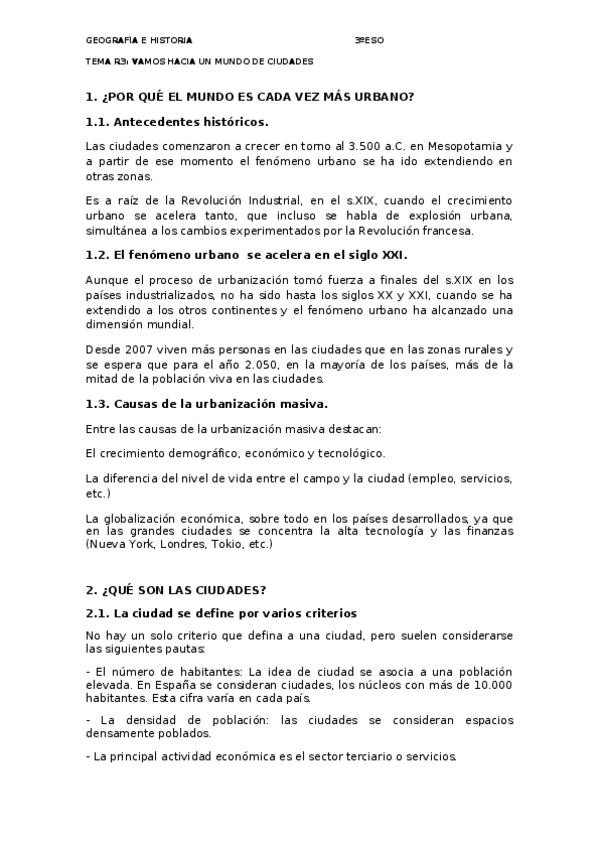 GEOGRAFÍA E HISTORIA 3ºESO

TEMA R3: VAMOS HACIA UN MUNDO DE CIUDADES

1. ¿POR QUÉ EL MUNDO ES CADA VEZ MÁS URBANO?

1.1. Antecedentes históricos.

Las ciudades comenzaron a crecer en torno al 3.500 a.C. en Mesopotamia y a partir de ese momento el fenómeno urbano se ha ido extendiendo en otras zonas.

Es a raíz de la Revolución Industrial, en el s.XIX, cuando el crecimiento urbano se acelera tanto, que incluso se habla de explosión urbana, simultánea a los cambios experimentados por la Revolución francesa.

1.2. El fenómeno urbano se acelera en el siglo XXI.

Aunque el proceso de urbanización tomó fuerza a finales del s.XIX en los países industrializados, no ha sido hasta los siglos XX y XXI, cuando se ha extendido a los otros continentes y el fenómeno urbano ha alcanzado una dimensión mundial.

Desde 2007 viven más personas en las ciudades que en las zonas rurales y se espera que para el año 2.050, en la mayoría de los países, más de la mitad de la población viva en las ciudades.

1.3. Causas de la urbanización masiva.

Entre las causas de la urbanización masiva destacan:

El crecimiento demográfico, económico y tecnológico.

La diferencia del nivel de vida entre el campo y la ciudad (empleo, servicios, etc.)

La globalización económica, sobre todo en los países desarrollados, ya que en las grandes ciudades se concentra la alta tecnología y las finanzas (Nueva York, Londres, Tokio, etc.)

2. ¿QUÉ SON LAS CIUDADES?

2.1. La ciudad se define por varios criterios

No hay un solo criterio que defina a una ciudad, pero suelen considerarse las siguientes pautas:

- El número de habitantes: La idea de ciudad se asocia a una población elevada. En España se consideran ciudades, los núcleos con más de 10.000 habitantes. Esta cifra varía en cada país.

- La densidad de población: las ciudades se consideran espacios densamente poblados.

- La principal actividad económica es el sector terciario o servicios.